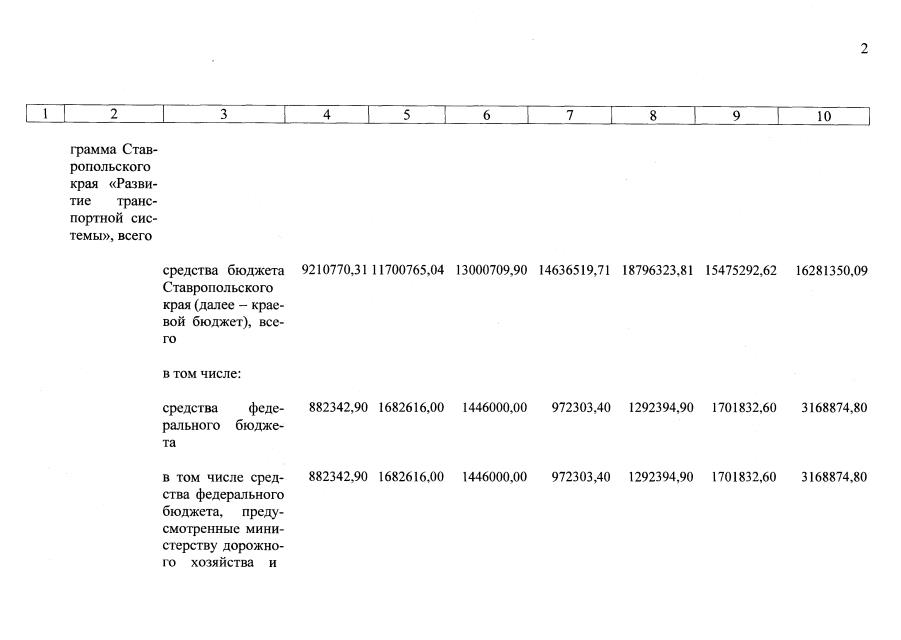 2

| 1 | 2 | 3 | 4 | 5 | 6 | 7 | 8 | 9 | 10 |
|---|---|---|---|---|---|---|---|---|---|
| | грамма Ставропольского края «Развитие транспортной системы», всего | | | | | | | | |
| | | средства бюджета Ставропольского края (далее – краевой бюджет), всего | 9210770,31 | 11700765,04 | 13000709,90 | 14636519,71 | 18796323,81 | 15475292,62 | 16281350,09 |
| | | в том числе: | | | | | | | |
| | | средства федерального бюджета | 882342,90 | 1682616,00 | 1446000,00 | 972303,40 | 1292394,90 | 1701832,60 | 3168874,80 |
| | | в том числе средства федерального бюджета, предусмотренные министерству дорожного хозяйства и | 882342,90 | 1682616,00 | 1446000,00 | 972303,40 | 1292394,90 | 1701832,60 | 3168874,80 |